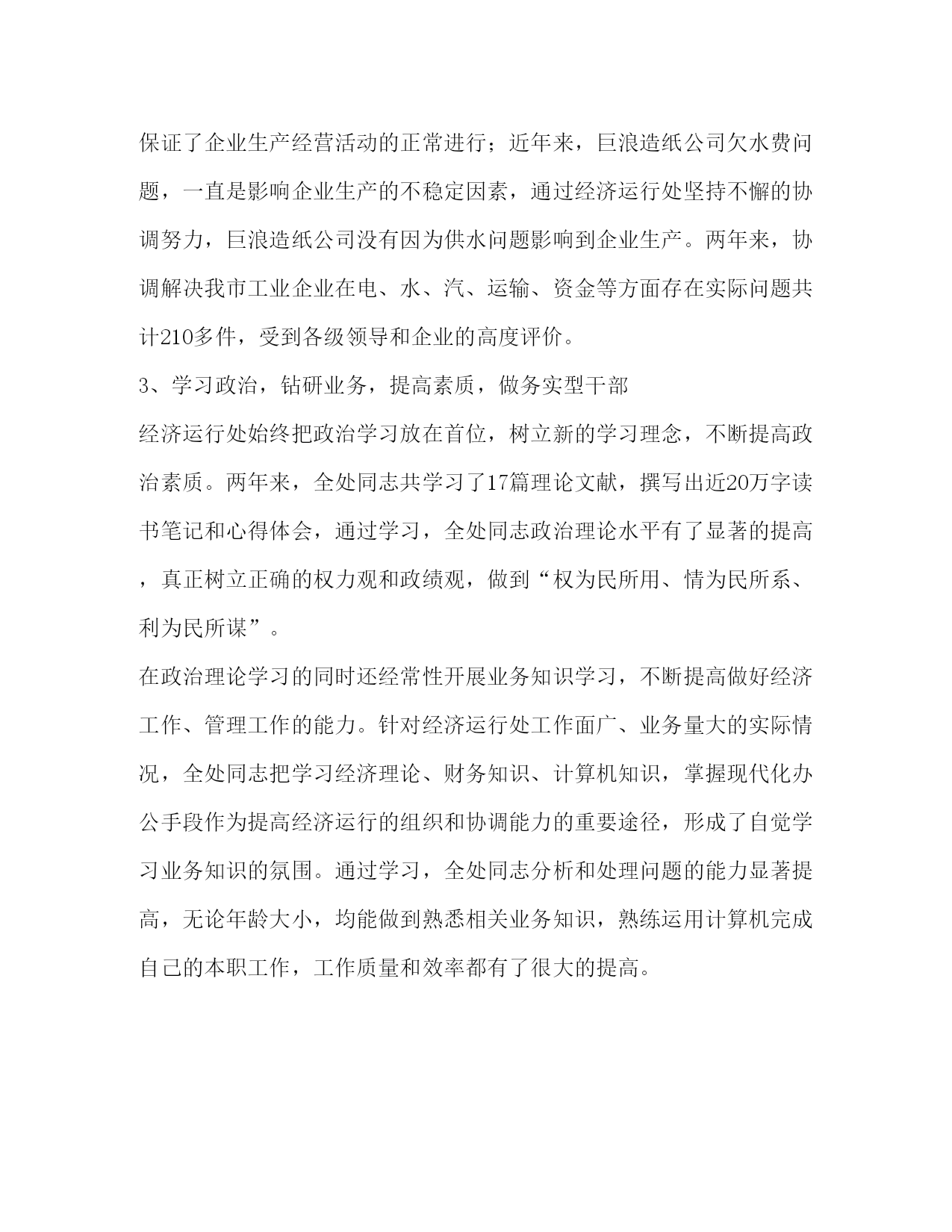 保证了企业生产经营活动的正常进行；近年来，巨浪造纸公司欠水费问题，一直是影响企业生产的不稳定因素，通过经济运行处坚持不懈的协调努力，巨浪造纸公司没有因为供水问题影响到企业生产。两年来，协调解决我市工业企业在电、水、汽、运输、资金等方面存在实际问题共计210多件，受到各级领导和企业的高度评价。

3、学习政治，钻研业务，提高素质，做务实型干部

经济运行处始终把政治学习放在首位，树立新的学习理念，不断提高政治素质。两年来，全处同志共学习了17篇理论文献，撰写出近20万字读书笔记和心得体会，通过学习，全处同志政治理论水平有了显著的提高，真正树立正确的权力观和政绩观，做到“权为民所用、情为民所系、利为民所谋”。

在政治理论学习的同时还经常性开展业务知识学习，不断提高做好经济工作、管理工作的能力。针对经济运行处工作面广、业务量大的实际情况，全处同志把学习经济理论、财务知识、计算机知识，掌握现代化办公手段作为提高经济运行的组织和协调能力的重要途径，形成了自觉学习业务知识的氛围。通过学习，全处同志分析和处理问题的能力显著提高，无论年龄大小，均能做到熟悉相关业务知识，熟练运用计算机完成自己的本职工作，工作质量和效率都有了很大的提高。